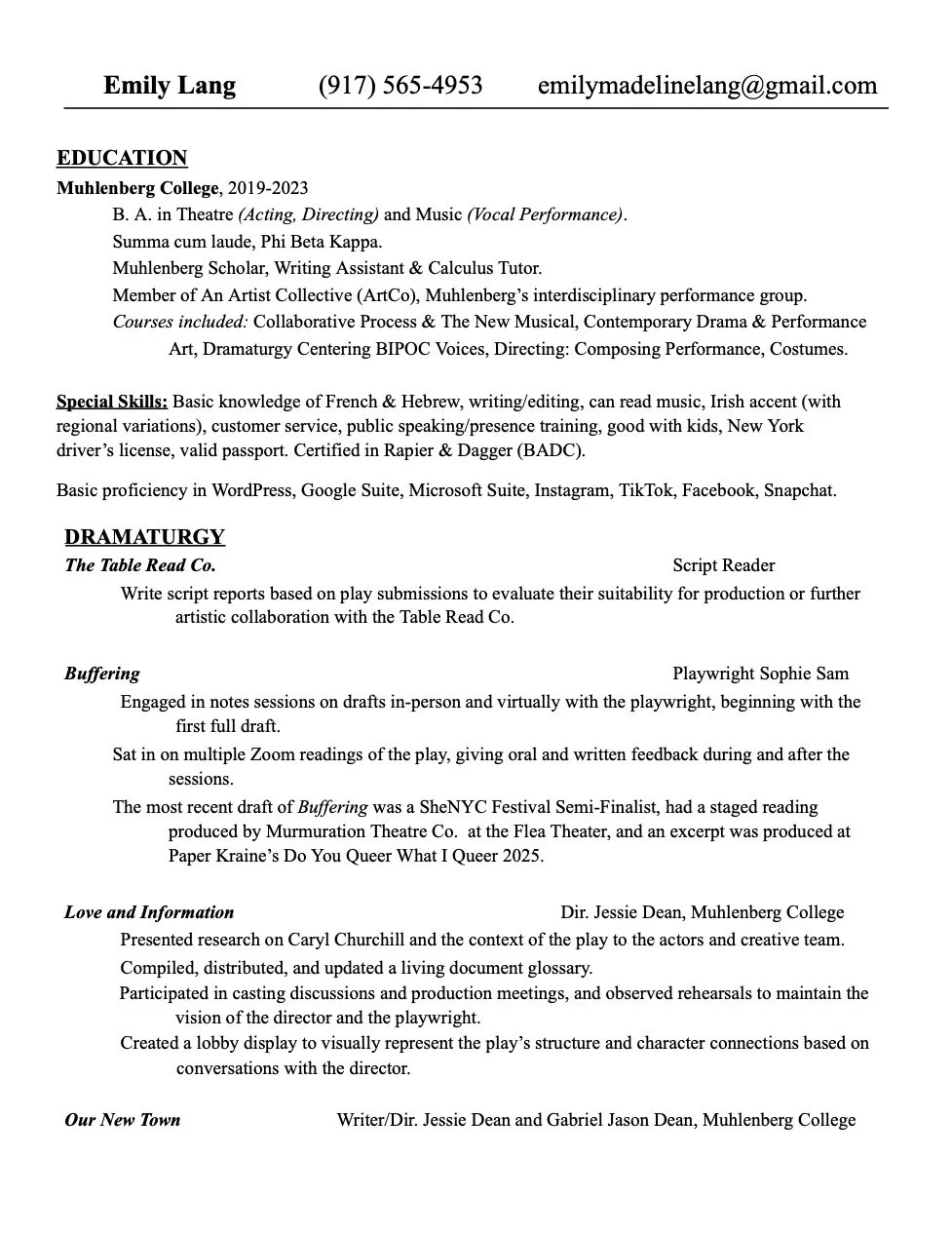 Emily Lang (917) 565-4953 emilymadelinelang@gmail.com

EDUCATION
Muhlenberg College, 2019-2023
B. A. in Theatre (Acting, Directing) and Music (Vocal Performance).
Summa cum laude, Phi Beta Kappa.
Muhlenberg Scholar, Writing Assistant & Calculus Tutor.
Member of An Artist Collective (ArtCo), Muhlenberg's interdisciplinary performance group.
Courses included: Collaborative Process & The New Musical, Contemporary Drama & Performance Art, Dramaturgy Centering BIPOC Voices, Directing: Composing Performance, Costumes.

Special Skills: Basic knowledge of French & Hebrew, writing/editing, can read music, Irish accent (with regional variations), customer service, public speaking/presence training, good with kids, New York driver's license, valid passport. Certified in Rapier & Dagger (BADC).

Basic proficiency in WordPress, Google Suite, Microsoft Suite, Instagram, TikTok, Facebook, Snapchat.

DRAMATURGY
The Table Read Co. Script Reader
Write script reports based on play submissions to evaluate their suitability for production or further artistic collaboration with the Table Read Co.

Buffering Playwright Sophie Sam
Engaged in notes sessions on drafts in-person and virtually with the playwright, beginning with the first full draft.
Sat in on multiple Zoom readings of the play, giving oral and written feedback during and after the sessions.
The most recent draft of Buffering was a SheNYC Festival Semi-Finalist, had a staged reading produced by Murmuration Theatre Co. at the Flea Theater, and an excerpt was produced at Paper Kraine's Do You Queer What I Queer 2025.

Love and Information Dir. Jessie Dean, Muhlenberg College
Presented research on Caryl Churchill and the context of the play to the actors and creative team.
Compiled, distributed, and updated a living document glossary.
Participated in casting discussions and production meetings, and observed rehearsals to maintain the vision of the director and the playwright.
Created a lobby display to visually represent the play's structure and character connections based on conversations with the director.

Our New Town Writer/Dir. Jessie Dean and Gabriel Jason Dean, Muhlenberg College